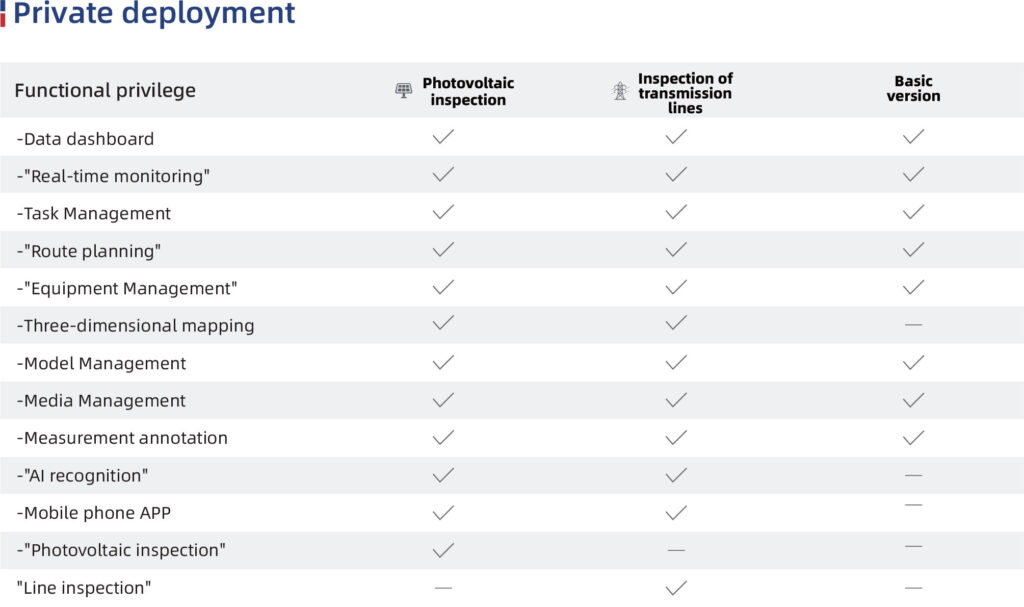 Private deployment

| Functional privilege | Photovoltaic inspection | Inspection of transmission lines | Basic version |
|---|---|---|---|
| -Data dashboard | ✓ | ✓ | ✓ |
| -"Real-time monitoring" | ✓ | ✓ | ✓ |
| -Task Management | ✓ | ✓ | ✓ |
| -"Route planning" | ✓ | ✓ | ✓ |
| -"Equipment Management" | ✓ | ✓ | ✓ |
| -Three-dimensional mapping | ✓ | ✓ | — |
| -Model Management | ✓ | ✓ | ✓ |
| -Media Management | ✓ | ✓ | ✓ |
| -Measurement annotation | ✓ | ✓ | ✓ |
| -"AI recognition" | ✓ | ✓ | — |
| -Mobile phone APP | ✓ | ✓ | — |
| -"Photovoltaic inspection" | ✓ | — | — |
| "Line inspection" | — | ✓ | — |